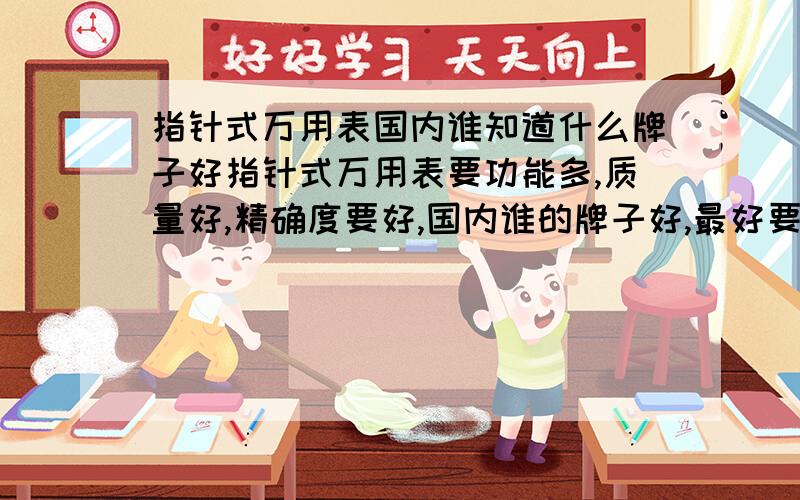 好好学习 天天向上

指针式万用表国内谁知道什么牌子好指针式万用表要功能多,质量好,精确度要好,国内谁的牌子好,最好要